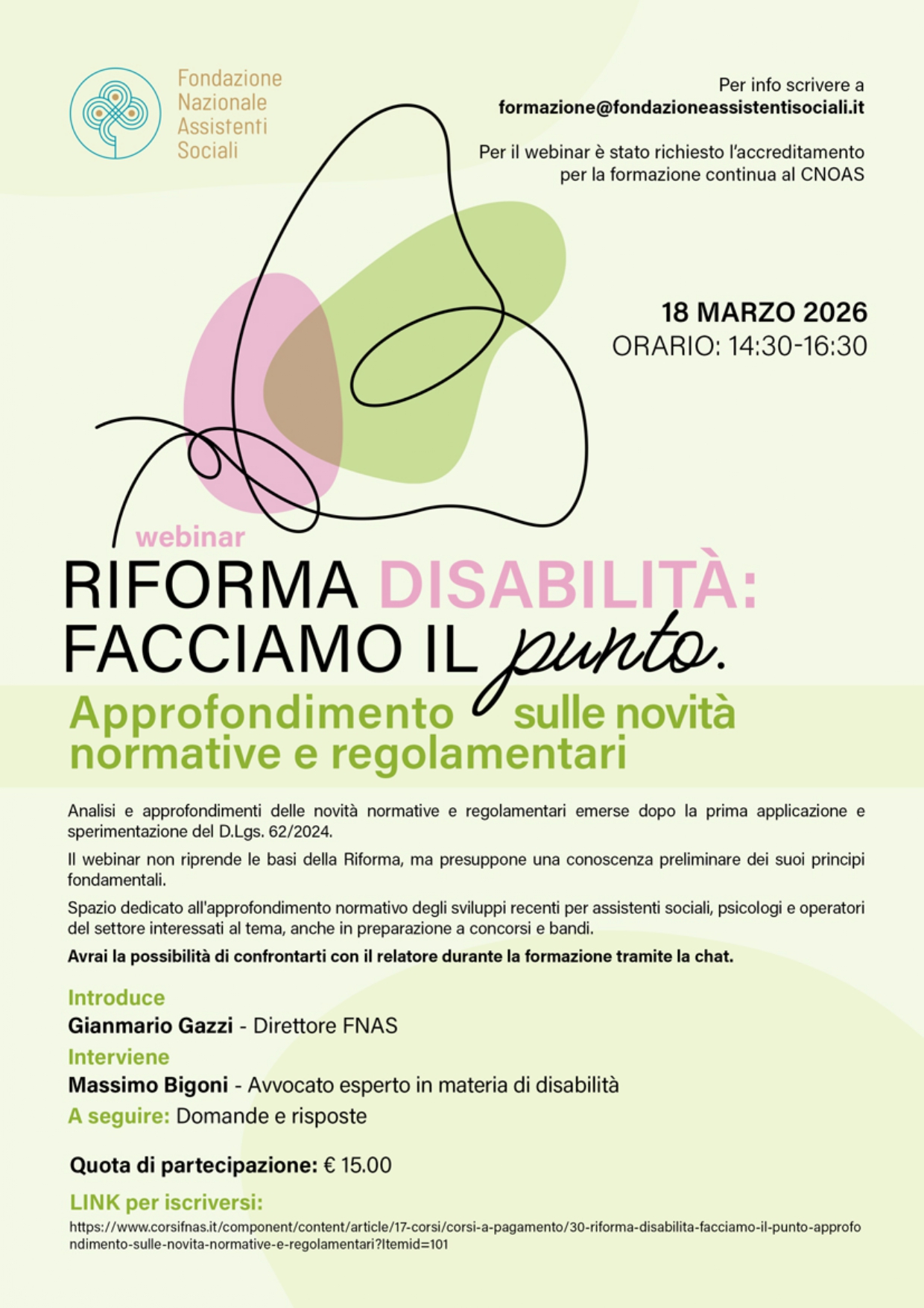 Fondazione Nazionale Assistenti Sociali

Per info scrivere a
formazione@fondazioneassistentisociali.it

Per il webinar è stato richiesto l'accreditamento per la formazione continua al CNOAS

18 MARZO 2026
ORARIO: 14:30-16:30

webinar
RIFORMA DISABILITÀ:
FACCIAMO IL punto.

Approfondimento sulle novità normative e regolamentari

Analisi e approfondimenti delle novità normative e regolamentari emerse dopo la prima applicazione e sperimentazione del D.Lgs. 62/2024.

Il webinar non riprende le basi della Riforma, ma presuppone una conoscenza preliminare dei suoi principi fondamentali.

Spazio dedicato all'approfondimento normativo degli sviluppi recenti per assistenti sociali, psicologi e operatori del settore interessati al tema, anche in preparazione a concorsi e bandi.

Avrai la possibilità di confrontarti con il relatore durante la formazione tramite la chat.

Introduce
Gianmario Gazzi - Direttore FNAS
Interviene
Massimo Bigoni - Avvocato esperto in materia di disabilità
A seguire: Domande e risposte

Quota di partecipazione: € 15.00

LINK per iscriversi:
https://www.corsifnas.it/component/content/article/17-corsi/corsi-a-pagamento/30-riforma-disabilita-facciamo-il-punto-approfondimento-sulle-novita-normative-e-regolamentari?Itemid=101